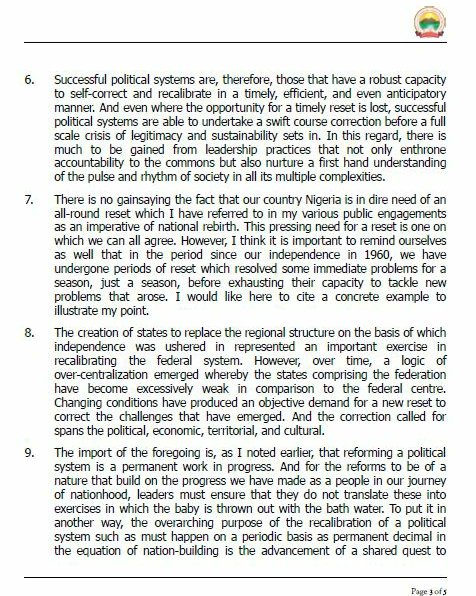 6. Successful political systems are, therefore, those that have a robust capacity to self-correct and recalibrate in a timely, efficient, and even anticipatory manner. And even where the opportunity for a timely reset is lost, successful political systems are able to undertake a swift course correction before a full scale crisis of legitimacy and sustainability sets in. In this regard, there is much to be gained from leadership practices that not only enthrone accountability to the commons but also nurture a first hand understanding of the pulse and rhythm of society in all its multiple complexities.

7. There is no gainsaying the fact that our country Nigeria is in dire need of an all-round reset which I have referred to in my various public engagements as an imperative of national rebirth. This pressing need for a reset is one on which we can all agree. However, I think it is important to remind ourselves as well that in the period since our independence in 1960, we have undergone periods of reset which resolved some immediate problems for a season, just a season, before exhausting their capacity to tackle new problems that arose. I would like here to cite a concrete example to illustrate my point.

8. The creation of states to replace the regional structure on the basis of which independence was ushered in represented an important exercise in recalibrating the federal system. However, over time, a logic of over-centralization emerged whereby the states comprising the federation have become excessively weak in comparison to the federal centre. Changing conditions have produced an objective demand for a new reset to correct the challenges that have emerged. And the correction called for spans the political, economic, territorial, and cultural.

9. The import of the foregoing is, as I noted earlier, that reforming a political system is a permanent work in progress. And for the reforms to be of a nature that build on the progress we have made as a people in our journey of nationhood, leaders must ensure that they do not translate these into exercises in which the baby is thrown out with the bath water. To put it in another way, the overarching purpose of the recalibration of a political system such as must happen on a periodic basis as permanent decimal in the equation of nation-building is the advancement of a shared quest to

Page 3 of 5